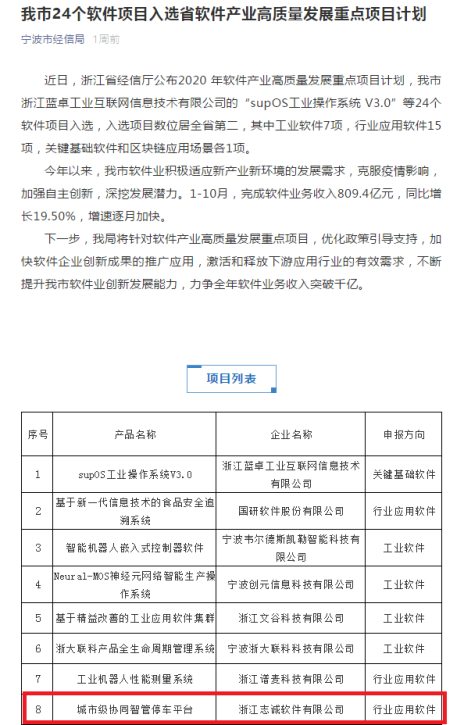 我市24个软件项目入选省软件产业高质量发展重点项目计划

宁波市经信局 1周前

近日，浙江省经信厅公布2020 年软件产业高质量发展重点项目计划，我市浙江蓝卓工业互联网信息技术有限公司的“supOS工业操作系统 V3.0”等24个软件项目入选，入选项目数位居全省第二，其中工业软件7项，行业应用软件15项，关键基础软件和区块链应用场景各1项。

今年以来，我市软件业积极适应新产业新环境的发展需求，克服疫情影响，加强自主创新，深挖发展潜力。1-10月，完成软件业务收入809.4亿元，同比增长19.50%，增速逐月加快。

下一步，我局将针对软件产业高质量发展重点项目，优化政策引导支持，加快软件企业创新成果的推广应用，激活和释放下游应用行业的有效需求，不断提升我市软件业创新发展能力，力争全年软件业务收入突破千亿。

项目列表

| 序号 | 产品名称 | 企业名称 | 申报方向 |
|---|---|---|---|
| 1 | supOS工业操作系统V3.0 | 浙江蓝卓工业互联网信息技术有限公司 | 关键基础软件 |
| 2 | 基于新一代信息技术的食品安全追溯系统 | 国研软件股份有限公司 | 行业应用软件 |
| 3 | 智能机器人嵌入式控制器软件 | 宁波韦尔德斯凯勒智能科技有限公司 | 工业软件 |
| 4 | Neural-MOS神经元网络智能生产操作系统 | 宁波创元信息科技有限公司 | 工业软件 |
| 5 | 基于精益改善的工业应用软件集群 | 浙江文谷科技有限公司 | 工业软件 |
| 6 | 浙大联科产品全生命周期管理系统 | 宁波浙大联科科技有限公司 | 工业软件 |
| 7 | 工业机器人性能测量系统 | 浙江谱麦科技有限公司 | 行业应用软件 |
| 8 | 城市级协同智管停车平台 | 浙江志诚软件有限公司 | 行业应用软件 |